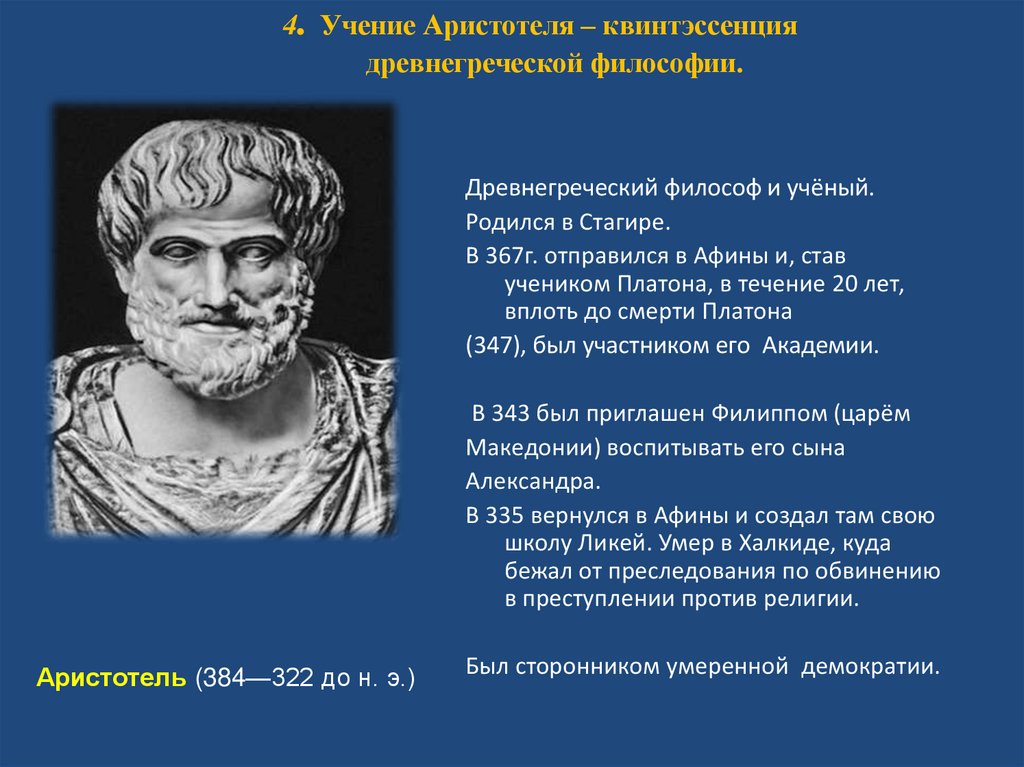 4. Учение Аристотеля – квинтэссенция древнегреческой философии.

Древнегреческий философ и учёный.

Родился в Стагире.

В 367г. отправился в Афины и, став учеником Платона, в течение 20 лет, вплоть до смерти Платона

(347), был участником его Академии.

В 343 был приглашен Филиппом (царём

Македонии) воспитывать его сына

Александра.

В 335 вернулся в Афины и создал там свою школу Ликей. Умер в Халкиде, куда бежал от преследования по обвинению в преступлении против религии.

Был сторонником умеренной демократии.

Аристотель (384—322 до н. э.)